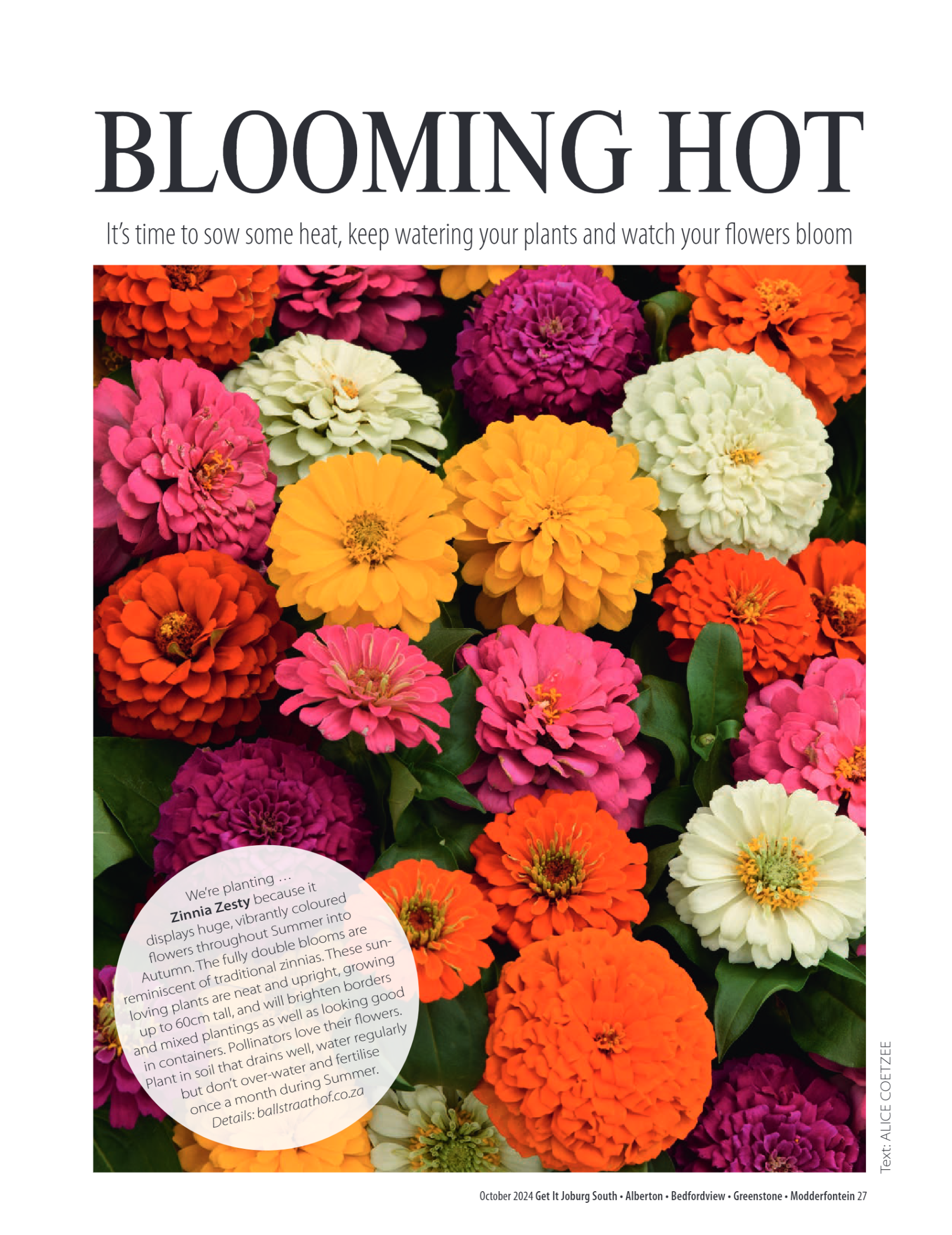 BLOOMING HOT

It's time to sow some heat, keep watering your plants and watch your flowers bloom

We're planting ... Zinnia Zesty because it displays huge, vibrantly coloured flowers throughout Summer into Autumn. The fully double blooms are reminiscent of traditional zinnias. These sun-loving plants are neat and upright, growing up to 60cm tall, and will brighten borders and mixed plantings as well as looking good in containers. Pollinators love their flowers. Plant in soil that drains well, water regularly but don't over-water and fertilise once a month during Summer. Details: ballstraathof.co.za

Text: ALICE COETZEE

October 2024 Get It Joburg South • Alberton • Bedfordview • Greenstone • Modderfontein 27